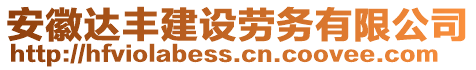 安徽达丰建设劳务有限公司
http://hfviolabess.cn.coovee.com